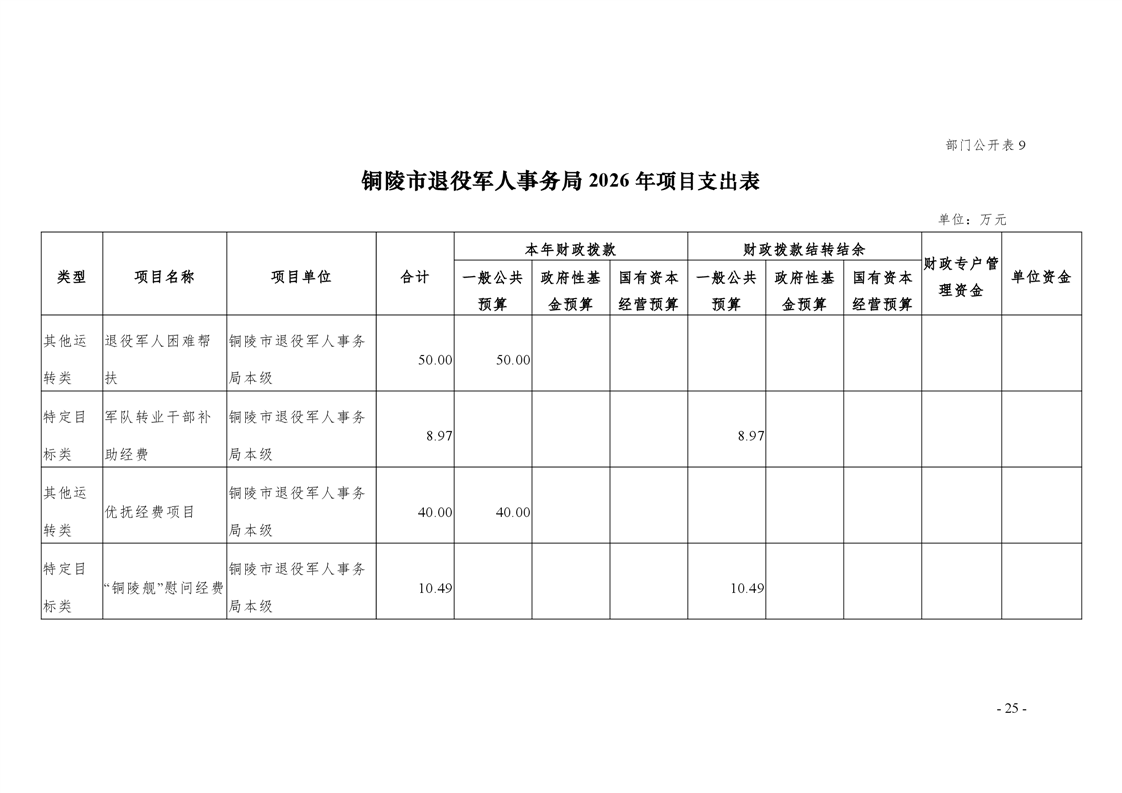 部门公开表 9

铜陵市退役军人事务局 2026 年项目支出表

单位：万元

| 类型 | 项目名称 | 项目单位 | 合计 | 本年财政拨款 一般公共预算 | 本年财政拨款 政府性基金预算 | 本年财政拨款 国有资本经营预算 | 财政拨款结转结余 一般公共预算 | 财政拨款结转结余 政府性基金预算 | 财政拨款结转结余 国有资本经营预算 | 财政专户管理资金 | 单位资金 |
|---|---|---|---|---|---|---|---|---|---|---|---|
| 其他运转类 | 退役军人困难帮扶 | 铜陵市退役军人事务局本级 | 50.00 | 50.00 | | | | | | | |
| 特定目标类 | 军队转业干部补助经费 | 铜陵市退役军人事务局本级 | 8.97 | | | | 8.97 | | | | |
| 其他运转类 | 优抚经费项目 | 铜陵市退役军人事务局本级 | 40.00 | 40.00 | | | | | | | |
| 特定目标类 | “铜陵舰”慰问经费 | 铜陵市退役军人事务局本级 | 10.49 | | | | 10.49 | | | | |

- 25 -